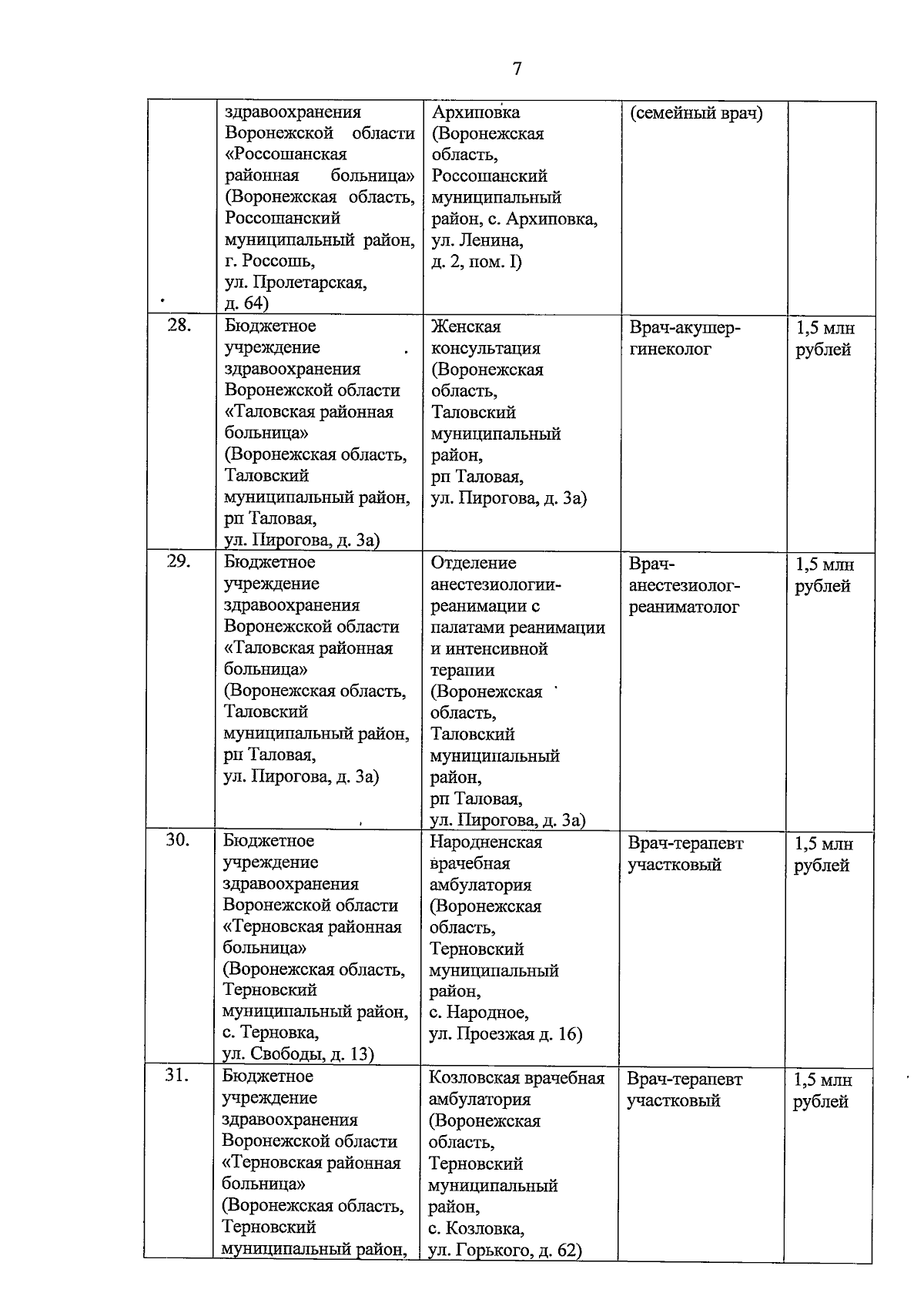 7

|  | здравоохранения Воронежской области «Россошанская районная больница» (Воронежская область, Россошанский муниципальный район, г. Россошь, ул. Пролетарская, д. 64) | Архиповка (Воронежская область, Россошанский муниципальный район, с. Архиповка, ул. Ленина, д. 2, пом. I) | (семейный врач) |  |
|---|---|---|---|---|
| 28. | Бюджетное учреждение здравоохранения Воронежской области «Таловская районная больница» (Воронежская область, Таловский муниципальный район, рп Таловая, ул. Пирогова, д. 3а) | Женская консультация (Воронежская область, Таловский муниципальный район, рп Таловая, ул. Пирогова, д. 3а) | Врач-акушер-гинеколог | 1,5 млн рублей |
| 29. | Бюджетное учреждение здравоохранения Воронежской области «Таловская районная больница» (Воронежская область, Таловский муниципальный район, рп Таловая, ул. Пирогова, д. 3а) | Отделение анестезиологии-реанимации с палатами реанимации и интенсивной терапии (Воронежская область, Таловский муниципальный район, рп Таловая, ул. Пирогова, д. 3а) | Врач-анестезиолог-реаниматолог | 1,5 млн рублей |
| 30. | Бюджетное учреждение здравоохранения Воронежской области «Терновская районная больница» (Воронежская область, Терновский муниципальный район, с. Терновка, ул. Свободы, д. 13) | Народненская врачебная амбулатория (Воронежская область, Терновский муниципальный район, с. Народное, ул. Проезжая д. 16) | Врач-терапевт участковый | 1,5 млн рублей |
| 31. | Бюджетное учреждение здравоохранения Воронежской области «Терновская районная больница» (Воронежская область, Терновский муниципальный район, | Козловская врачебная амбулатория (Воронежская область, Терновский муниципальный район, с. Козловка, ул. Горького, д. 62) | Врач-терапевт участковый | 1,5 млн рублей |